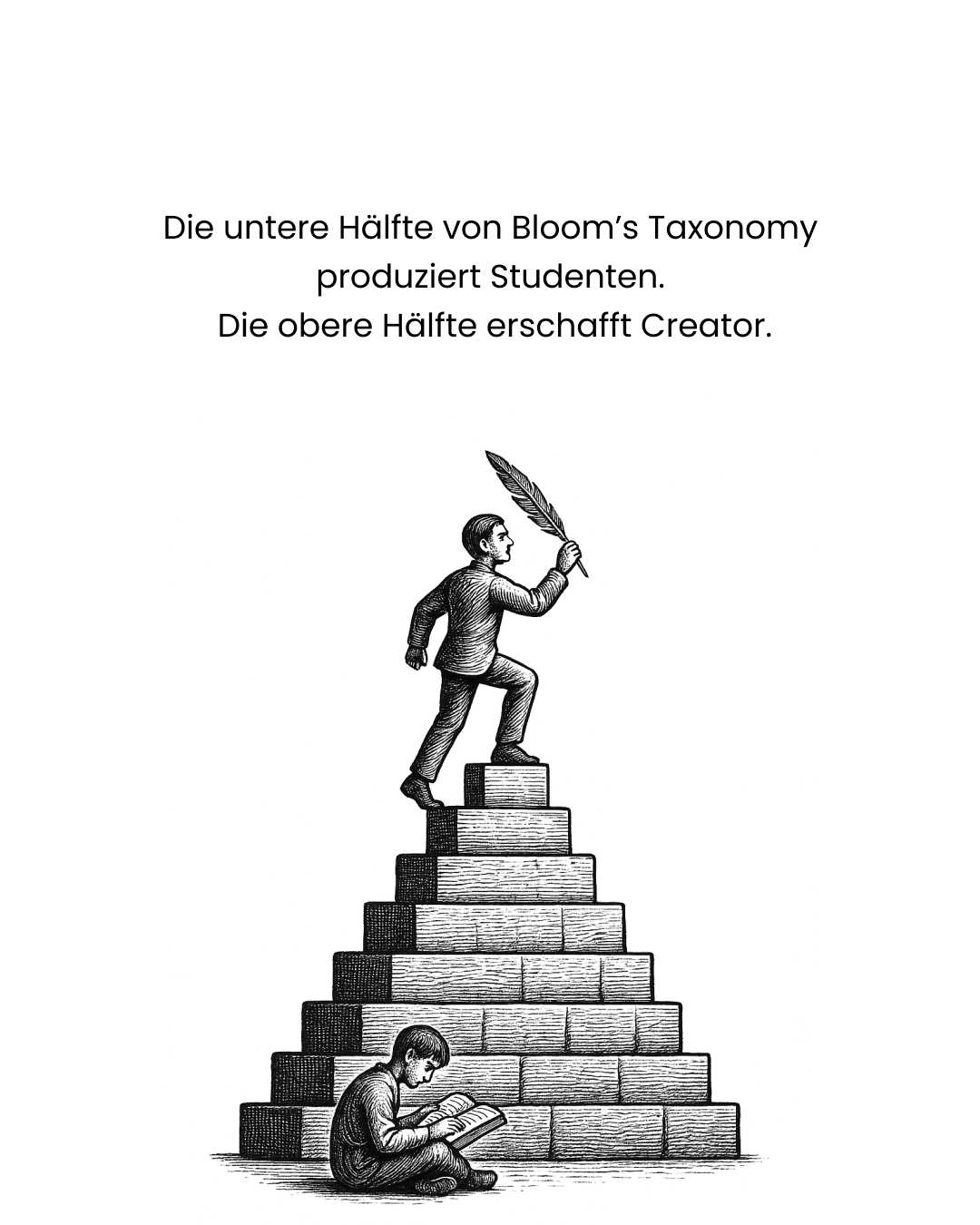 Die untere Hälfte von Bloom's Taxonomy produziert Studenten. Die obere Hälfte erschafft Creator.